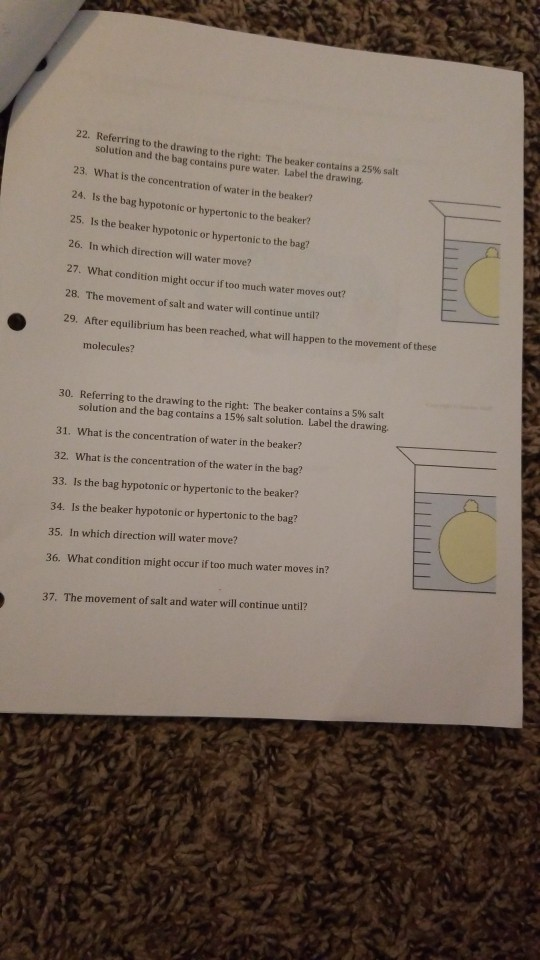 22. Referring to the drawing to the right: The beaker contains a 25% salt solution and the bag contains pure water. Label the drawing.

23. What is the concentration of water in the beaker?

24. Is the bag hypotonic or hypertonic to the beaker?

25. Is the beaker hypotonic or hypertonic to the bag?

26. In which direction will water move?

27. What condition might occur if too much water moves out?

28. The movement of salt and water will continue until?

29. After equilibrium has been reached, what will happen to the movement of these molecules?

30. Referring to the drawing to the right: The beaker contains a 5% salt solution and the bag contains a 15% salt solution. Label the drawing.

31. What is the concentration of water in the beaker?

32. What is the concentration of the water in the bag?

33. Is the bag hypotonic or hypertonic to the beaker?

34. Is the beaker hypotonic or hypertonic to the bag?

35. In which direction will water move?

36. What condition might occur if too much water moves in?

37. The movement of salt and water will continue until?